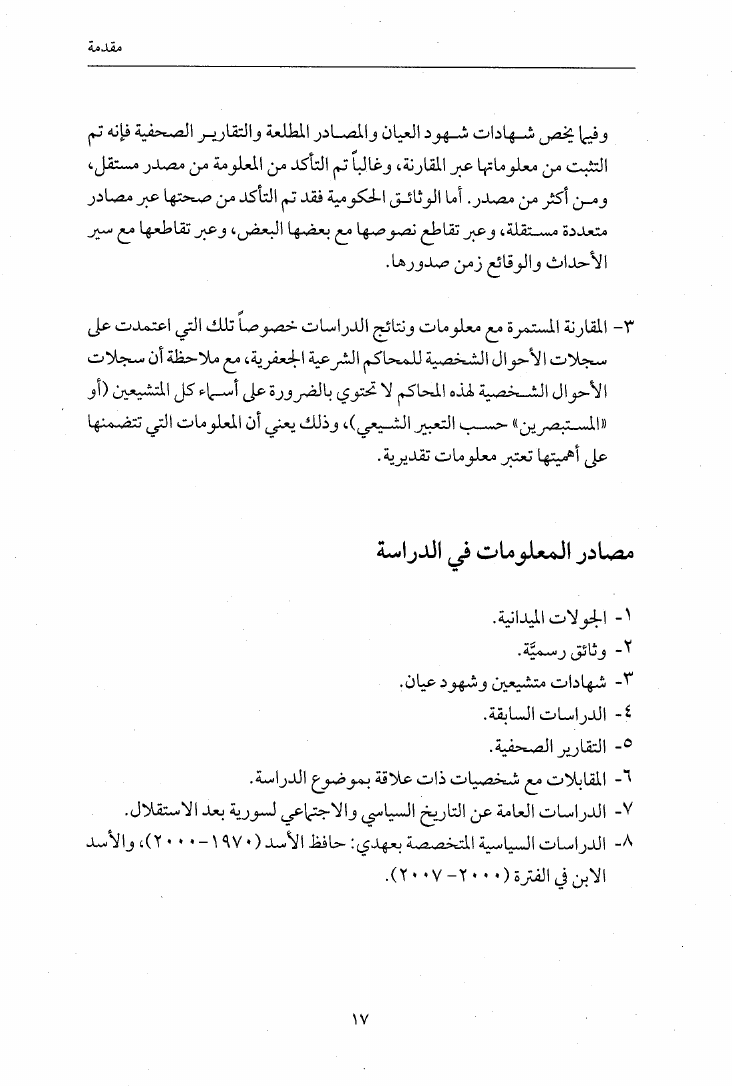 مقدمة

وفيما يخص شهادات شهود العيان والمصادر المطلعة والتقارير الصحفية فإنه تم التثبت من معلوماتها عبر المقارنة، وغالباً تم التأكد من المعلومة من مصدر مستقل، ومن أكثر من مصدر. أما الوثائق الحكومية فقد تم التأكد من صحتها عبر مصادر متعددة مستقلة، وعبر تقاطع نصوصها مع بعضها البعض، وعبر تقاطعها مع سير الأحداث والوقائع زمن صدورها.

٣- المقارنة المستمرة مع معلومات ونتائج الدراسات خصوصاً تلك التي اعتمدت على سجلات الأحوال الشخصية للمحاكم الشرعية الجعفرية، مع ملاحظة أن سجلات الأحوال الشخصية لهذه المحاكم لا تحتوي بالضرورة على أسماء كل المتشيعين (أو «المستبصرين» حسب التعبير الشيعي)، وذلك يعني أن المعلومات التي تتضمنها على أهميتها تعتبر معلومات تقديرية.

مصادر المعلومات في الدراسة

١- الجولات الميدانية.
٢- وثائق رسميّة.
٣- شهادات متشيعين وشهود عيان.
٤- الدراسات السابقة.
٥- التقارير الصحفية.
٦- المقابلات مع شخصيات ذات علاقة بموضوع الدراسة.
٧- الدراسات العامة عن التاريخ السياسي والاجتماعي لسورية بعد الاستقلال.
٨- الدراسات السياسية المتخصصة بعهدي: حافظ الأسد (١٩٧٠-٢٠٠٠)، والأسد الابن في الفترة (٢٠٠٠- ٢٠٠٧).

١٧